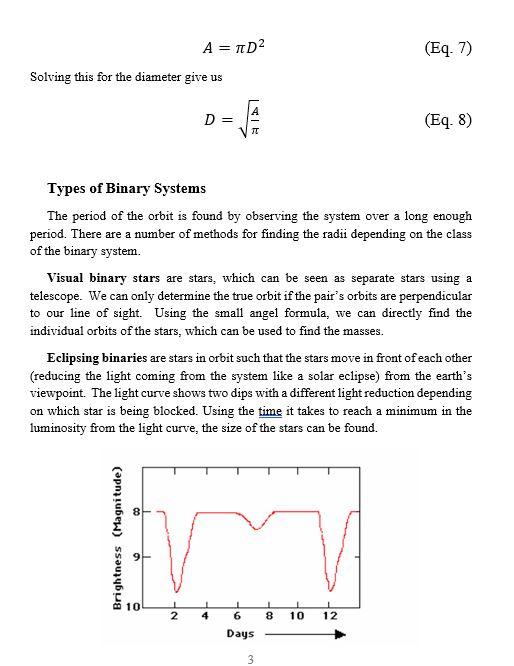 $A = \pi D^2$ (Eq. 7)

Solving this for the diameter give us

$D = \sqrt{\frac{A}{\pi}}$ (Eq. 8)

Types of Binary Systems

The period of the orbit is found by observing the system over a long enough period. There are a number of methods for finding the radii depending on the class of the binary system.

Visual binary stars are stars, which can be seen as separate stars using a telescope. We can only determine the true orbit if the pair's orbits are perpendicular to our line of sight. Using the small angel formula, we can directly find the individual orbits of the stars, which can be used to find the masses.

Eclipsing binaries are stars in orbit such that the stars move in front of each other (reducing the light coming from the system like a solar eclipse) from the earth's viewpoint. The light curve shows two dips with a different light reduction depending on which star is being blocked. Using the time it takes to reach a minimum in the luminosity from the light curve, the size of the stars can be found.

Brightness (Magnitude)
8
9
10
2 4 6 8 10 12
Days

3